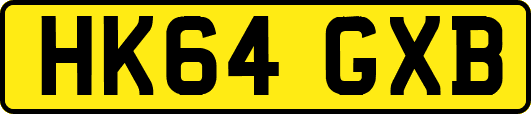 HK64 GXB